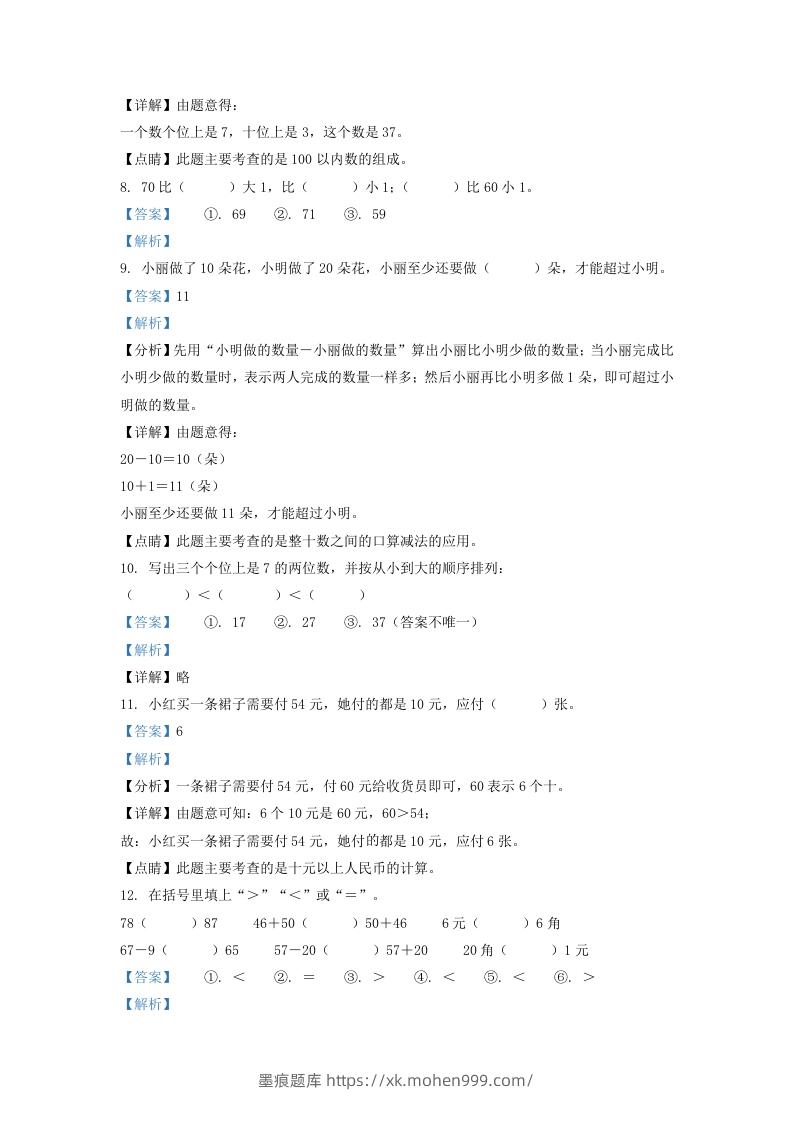 【详解】由题意得：
一个数个位上是 7，十位上是 3，这个数是 37。
【点睛】此题主要考查的是 100 以内数的组成。
8. 70 比（　　）大 1，比（　　）小 1；（　　）比 60 小 1。
【答案】　①. 69　②. 71　③. 59
【解析】
9. 小丽做了 10 朵花，小明做了 20 朵花，小丽至少还要做（　　）朵，才能超过小明。
【答案】11
【解析】
【分析】先用“小明做的数量－小丽做的数量”算出小丽比小明少做的数量；当小丽完成比小明少做的数量时，表示两人完成的数量一样多；然后小丽再比小明多做 1 朵，即可超过小明做的数量。
【详解】由题意得：
20－10＝10（朵）
10＋1＝11（朵）
小丽至少还要做 11 朵，才能超过小明。
【点睛】此题主要考查的是整十数之间的口算减法的应用。
10. 写出三个个位上是 7 的两位数，并按从小到大的顺序排列：
（　　）＜（　　）＜（　　）
【答案】　①. 17　②. 27　③. 37（答案不唯一）
【解析】
【详解】略
11. 小红买一条裙子需要付 54 元，她付的都是 10 元，应付（　　）张。
【答案】6
【解析】
【分析】一条裙子需要付 54 元，付 60 元给收货员即可，60 表示 6 个十。
【详解】由题意可知：6 个 10 元是 60 元，60＞54；
故：小红买一条裙子需要付 54 元，她付的都是 10 元，应付 6 张。
【点睛】此题主要考查的是十元以上人民币的计算。
12. 在括号里填上“＞”“＜”或“＝”。
78（　　）87　46＋50（　　）50＋46　6 元（　　）6 角
67－9（　　）65　57－20（　　）57＋20　20 角（　　）1 元
【答案】　①. ＜　②. ＝　③. ＞　④. ＜　⑤. ＜　⑥. ＞
【解析】

墨痕题库 https://xk.mohen999.com/